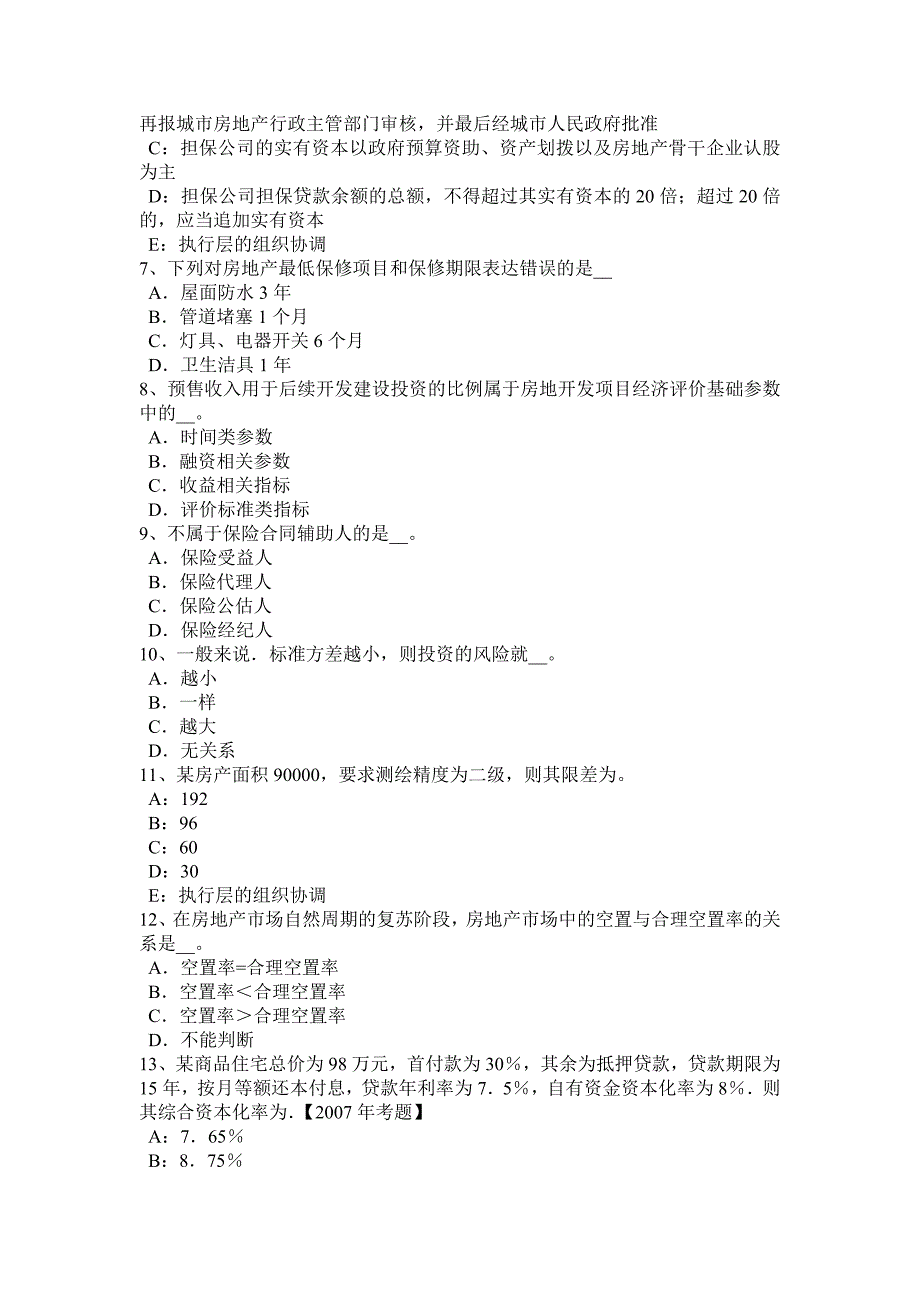 再报城市房地产行政主管部门审核，并最后经城市人民政府批准
C：担保公司的实有资本以政府预算资助、资产划拨以及房地产骨干企业认股为主
D：担保公司担保贷款余额的总额，不得超过其实有资本的 20 倍；超过 20 倍的，应当追加实有资本
E：执行层的组织协调
7、下列对房地产最低保修项目和保修期限表达错误的是__
A．屋面防水 3 年
B．管道堵塞 1 个月
C．灯具、电器开关 6 个月
D．卫生洁具 1 年
8、预售收入用于后续开发建设投资的比例属于房地开发项目经济评价基础参数中的__。
A．时间类参数
B．融资相关参数
C．收益相关指标
D．评价标准类指标
9、不属于保险合同辅助人的是__。
A．保险受益人
B．保险代理人
C．保险公估人
D．保险经纪人
10、一般来说．标准方差越小，则投资的风险就__。
A．越小
B．一样
C．越大
D．无关系
11、某房产面积 90000，要求测绘精度为二级，则其限差为。
A：192
B：96
C：60
D：30
E：执行层的组织协调
12、在房地产市场自然周期的复苏阶段，房地产市场中的空置与合理空置率的关系是__。
A．空置率=合理空置率
B．空置率＜合理空置率
C．空置率＞合理空置率
D．不能判断
13、某商品住宅总价为 98 万元，首付款为 30%，其余为抵押贷款，贷款期限为 15 年，按月等额还本付息，贷款年利率为 7．5%，自有资金资本化率为 8%．则其综合资本化率为.【2007 年考题】
A：7．65%
B：8．75%